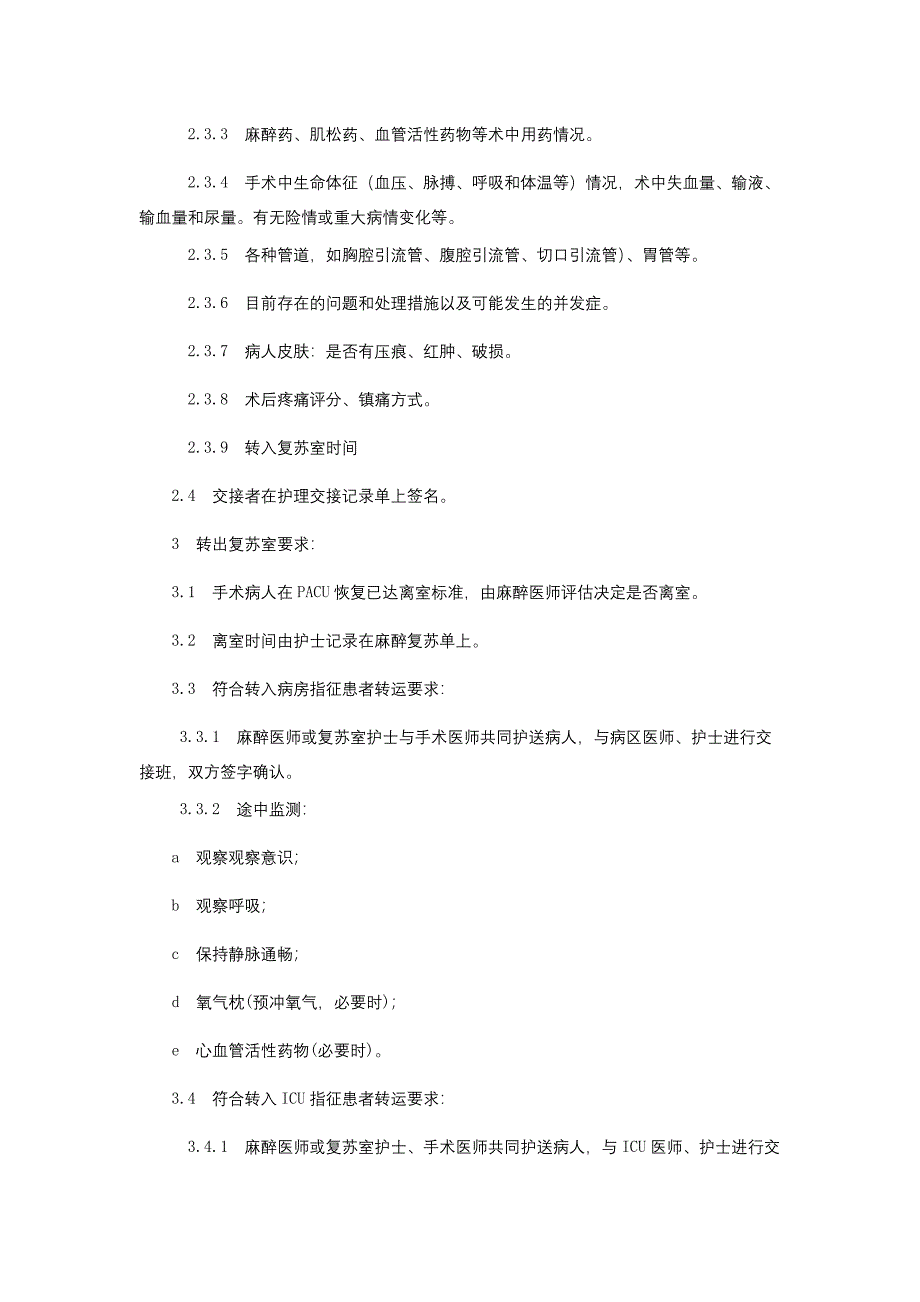 2.3.3 麻醉药、肌松药、血管活性药物等术中用药情况。

2.3.4 手术中生命体征（血压、脉搏、呼吸和体温等）情况，术中失血量、输液、输血量和尿量。有无险情或重大病情变化等。

2.3.5 各种管道，如胸腔引流管、腹腔引流管、切口引流管）、胃管等。

2.3.6 目前存在的问题和处理措施以及可能发生的并发症。

2.3.7 病人皮肤：是否有压痕、红肿、破损。

2.3.8 术后疼痛评分、镇痛方式。

2.3.9 转入复苏室时间

2.4 交接者在护理交接记录单上签名。

3 转出复苏室要求：

3.1 手术病人在PACU恢复已达离室标准，由麻醉医师评估决定是否离室。

3.2 离室时间由护士记录在麻醉复苏单上。

3.3 符合转入病房指征患者转运要求：

3.3.1 麻醉医师或复苏室护士与手术医师共同护送病人，与病区医师、护士进行交接班，双方签字确认。

3.3.2 途中监测：

a 观察观察意识；

b 观察呼吸；

c 保持静脉通畅；

d 氧气枕(预冲氧气，必要时)；

e 心血管活性药物(必要时)。

3.4 符合转入ICU指征患者转运要求：

3.4.1 麻醉医师或复苏室护士、手术医师共同护送病人，与ICU医师、护士进行交